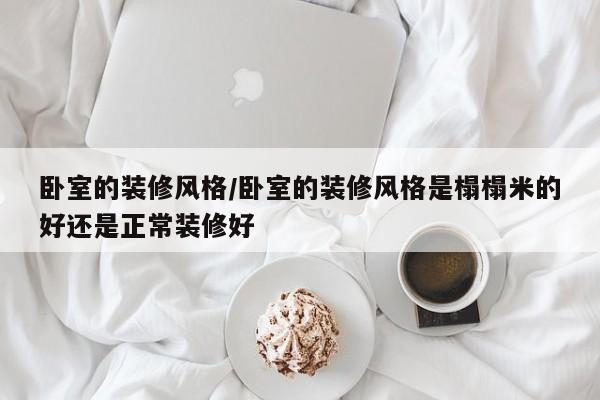 卧室的装修风格/卧室的装修风格是榻榻米的好还是正常装修好